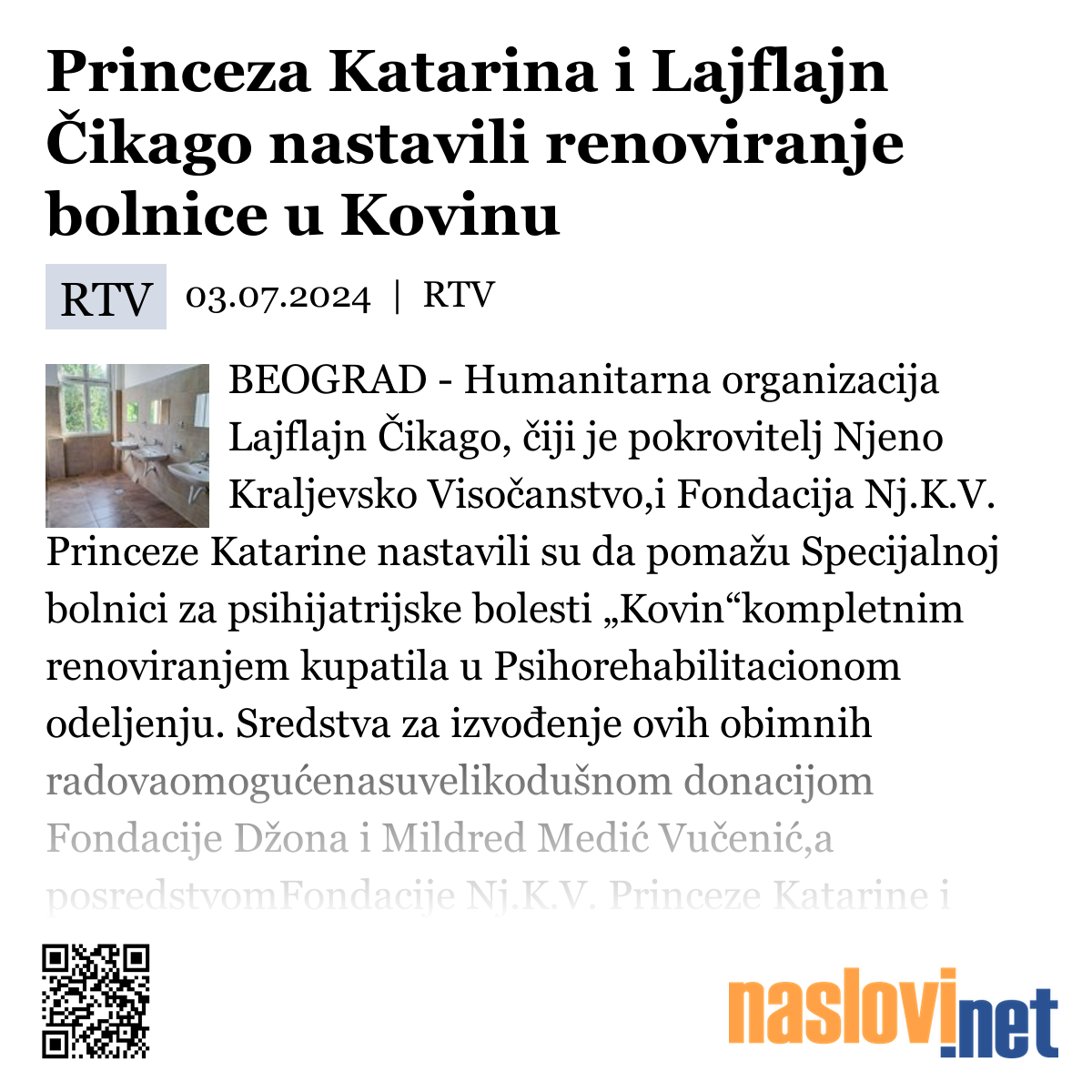 Princeza Katarina i Lajflajn Čikago nastavili renoviranje bolnice u Kovinu

RTV 03.07.2024 | RTV

BEOGRAD - Humanitarna organizacija Lajflajn Čikago, čiji je pokrovitelj Njeno Kraljevsko Visočanstvo,i Fondacija Nj.K.V. Princeze Katarine nastavili su da pomažu Specijalnoj bolnici za psihijatrijske bolesti „Kovin“kompletnim renoviranjem kupatila u Psihorehabilitacionom odeljenju. Sredstva za izvođenje ovih obimnih radovaomogućenasuvelikodušnom donacijom Fondacije Džona i Mildred Medić Vučenić,a posredstvomFondacije Nj.K.V. Princeze Katarine i

naslovi.net